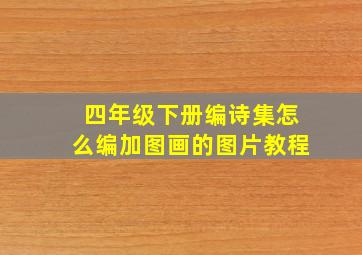 四年级下册编诗集怎么编加图画的图片教程